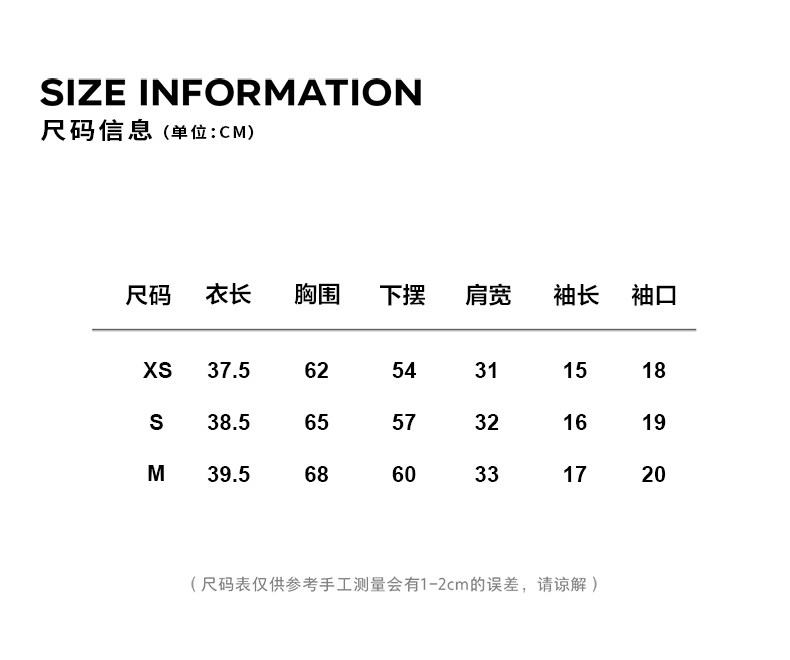 SIZE INFORMATION
尺码信息（单位:CM）

| 尺码 | 衣长 | 胸围 | 下摆 | 肩宽 | 袖长 | 袖口 |
|---|---|---|---|---|---|---|
| XS | 37.5 | 62 | 54 | 31 | 15 | 18 |
| S | 38.5 | 65 | 57 | 32 | 16 | 19 |
| M | 39.5 | 68 | 60 | 33 | 17 | 20 |

（尺码表仅供参考手工测量会有1-2cm的误差，请谅解）